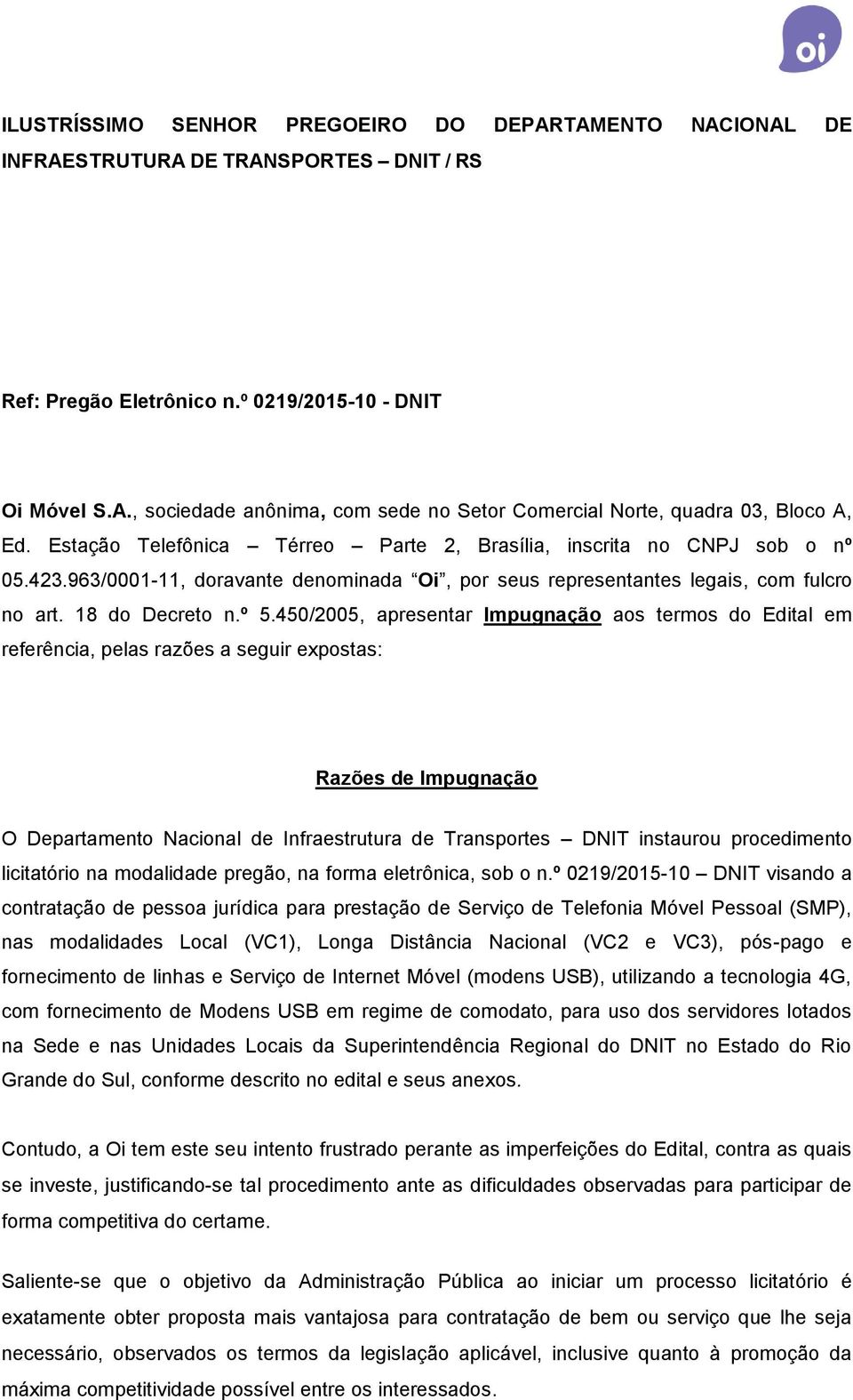 oi

ILUSTRÍSSIMO SENHOR PREGOEIRO DO DEPARTAMENTO NACIONAL DE INFRAESTRUTURA DE TRANSPORTES – DNIT / RS

Ref: Pregão Eletrônico n.º 0219/2015-10 - DNIT

Oi Móvel S.A., sociedade anônima, com sede no Setor Comercial Norte, quadra 03, Bloco A, Ed. Estação Telefônica – Térreo – Parte 2, Brasília, inscrita no CNPJ sob o nº 05.423.963/0001-11, doravante denominada "Oi", por seus representantes legais, com fulcro no art. 18 do Decreto n.º 5.450/2005, apresentar Impugnação aos termos do Edital em referência, pelas razões a seguir expostas:

Razões de Impugnação

O Departamento Nacional de Infraestrutura de Transportes – DNIT instaurou procedimento licitatório na modalidade pregão, na forma eletrônica, sob o n.º 0219/2015-10 – DNIT visando a contratação de pessoa jurídica para prestação de Serviço de Telefonia Móvel Pessoal (SMP), nas modalidades Local (VC1), Longa Distância Nacional (VC2 e VC3), pós-pago e fornecimento de linhas e Serviço de Internet Móvel (modens USB), utilizando a tecnologia 4G, com fornecimento de Modens USB em regime de comodato, para uso dos servidores lotados na Sede e nas Unidades Locais da Superintendência Regional do DNIT no Estado do Rio Grande do Sul, conforme descrito no edital e seus anexos.

Contudo, a Oi tem este seu intento frustrado perante as imperfeições do Edital, contra as quais se investe, justificando-se tal procedimento ante as dificuldades observadas para participar de forma competitiva do certame.

Saliente-se que o objetivo da Administração Pública ao iniciar um processo licitatório é exatamente obter proposta mais vantajosa para contratação de bem ou serviço que lhe seja necessário, observados os termos da legislação aplicável, inclusive quanto à promoção da máxima competitividade possível entre os interessados.